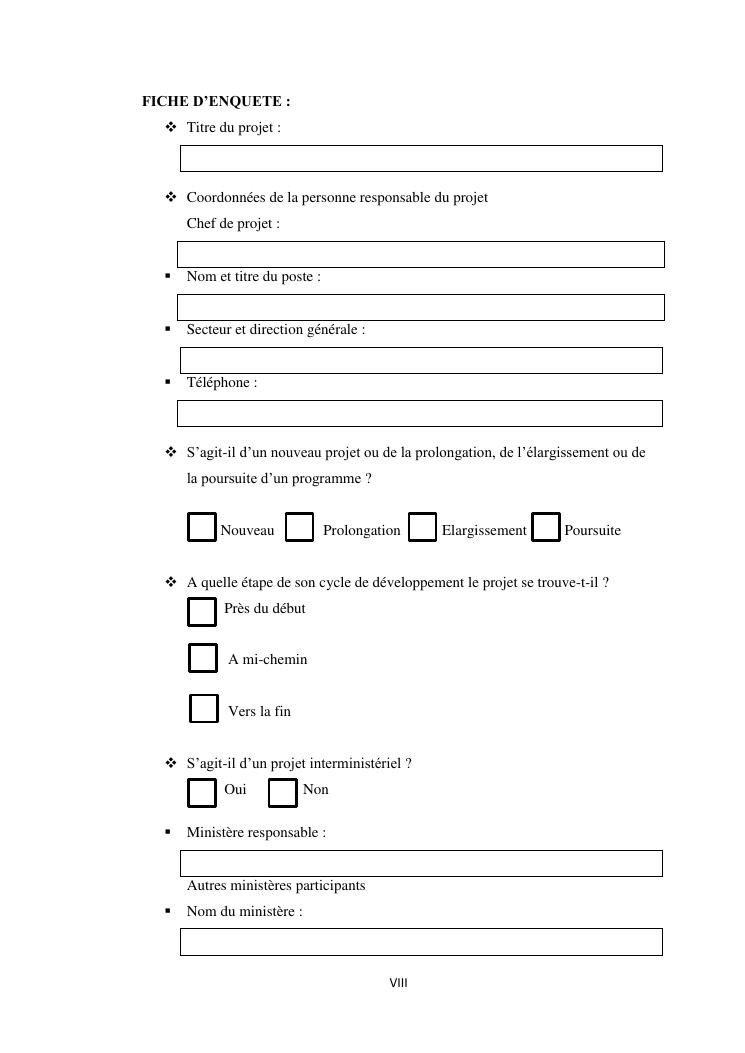 FICHE D'ENQUETE :

❖ Titre du projet :

❖ Coordonnées de la personne responsable du projet

Chef de projet :

▪ Nom et titre du poste :

▪ Secteur et direction générale :

▪ Téléphone :

❖ S'agit-il d'un nouveau projet ou de la prolongation, de l'élargissement ou de la poursuite d'un programme ?

Nouveau   Prolongation   Elargissement   Poursuite

❖ A quelle étape de son cycle de développement le projet se trouve-t-il ?

Près du début

A mi-chemin

Vers la fin

❖ S'agit-il d'un projet interministériel ?

Oui   Non

▪ Ministère responsable :

Autres ministères participants

▪ Nom du ministère :

VIII